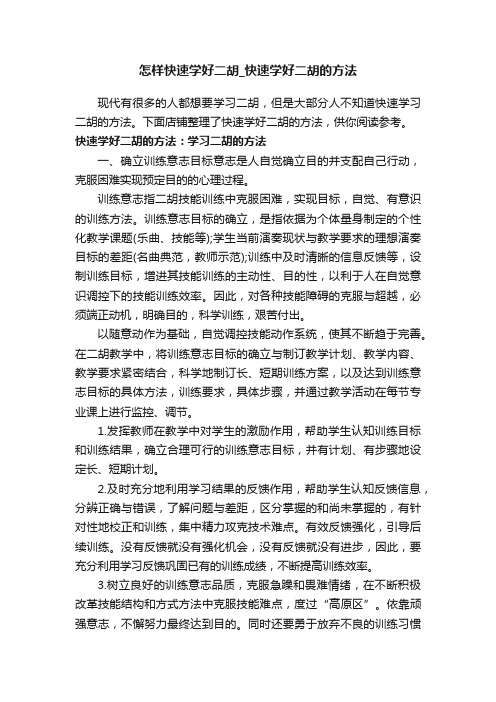 怎样快速学好二胡_快速学好二胡的方法

现代有很多的人都想要学习二胡，但是大部分人不知道快速学习二胡的方法。下面店铺整理了快速学好二胡的方法，供你阅读参考。

快速学好二胡的方法：学习二胡的方法

一、确立训练意志目标意志是人自觉确立目的并支配自己行动，克服困难实现预定目的的心理过程。

训练意志指二胡技能训练中克服困难，实现目标，自觉、有意识的训练方法。训练意志目标的确立，是指依据为个体量身制定的个性化教学课题(乐曲、技能等);学生当前演奏现状与教学要求的理想演奏目标的差距(名曲典范，教师示范);训练中及时清晰的信息反馈等，设制训练目标，增进其技能训练的主动性、目的性，以利于人在自觉意识调控下的技能训练效率。因此，对各种技能障碍的克服与超越，必须端正动机，明确目的，科学训练，艰苦付出。

以随意动作为基础，自觉调控技能动作系统，使其不断趋于完善。在二胡教学中，将训练意志目标的确立与制订教学计划、教学内容、教学要求紧密结合，科学地制订长、短期训练方案，以及达到训练意志目标的具体方法，训练要求，具体步骤，并通过教学活动在每节专业课上进行监控、调节。

1.发挥教师在教学中对学生的激励作用，帮助学生认知训练目标和训练结果，确立合理可行的训练意志目标，并有计划、有步骤地设定长、短期计划。

2.及时充分地利用学习结果的反馈作用，帮助学生认知反馈信息，分辨正确与错误，了解问题与差距，区分掌握的和尚未掌握的，有针对性地校正和训练，集中精力攻克技术难点。有效反馈强化，引导后续训练。没有反馈就没有强化机会，没有反馈就没有进步，因此，要充分利用学习反馈巩固已有的训练成绩，不断提高训练效率。

3.树立良好的训练意志品质，克服急躁和畏难情绪，在不断积极改革技能结构和方式方法中克服技能难点，度过“高原区”。依靠顽强意志，不懈努力最终达到目的。同时还要勇于放弃不良的训练习惯